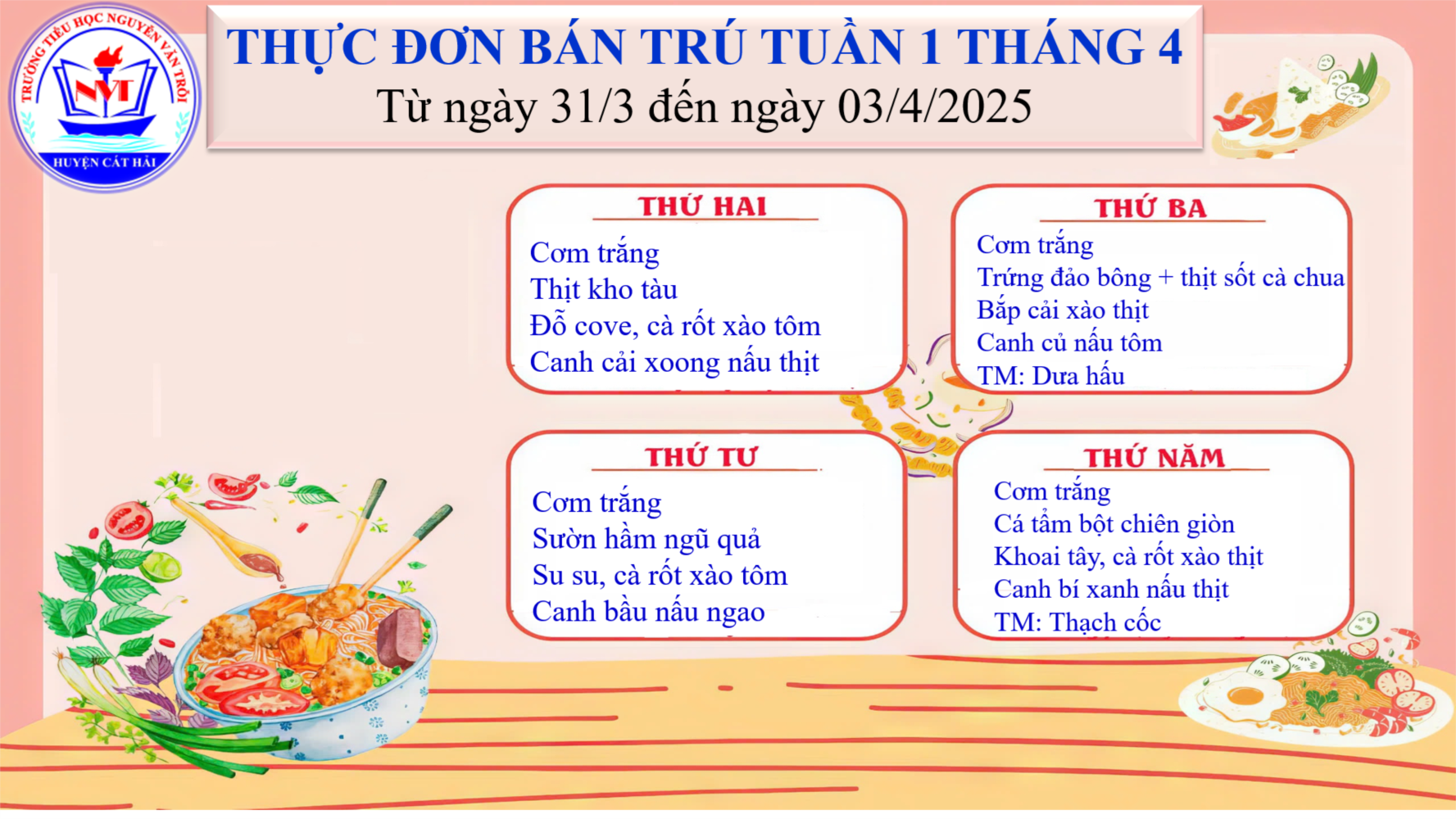 TRƯỜNG TIỂU HỌC NGUYỄN VĂN TRỖI
NVT
HUYỆN CÁT HẢI

THỰC ĐƠN BÁN TRÚ TUẦN 1 THÁNG 4
Từ ngày 31/3 đến ngày 03/4/2025

THỨ HAI
Cơm trắng
Thịt kho tàu
Đỗ cove, cà rốt xào tôm
Canh cải xoong nấu thịt

THỨ BA
Cơm trắng
Trứng đảo bông + thịt sốt cà chua
Bắp cải xào thịt
Canh củ nấu tôm
TM: Dưa hấu

THỨ TƯ
Cơm trắng
Sườn hầm ngũ quả
Su su, cà rốt xào tôm
Canh bầu nấu ngao

THỨ NĂM
Cơm trắng
Cá tẩm bột chiên giòn
Khoai tây, cà rốt xào thịt
Canh bí xanh nấu thịt
TM: Thạch cốc